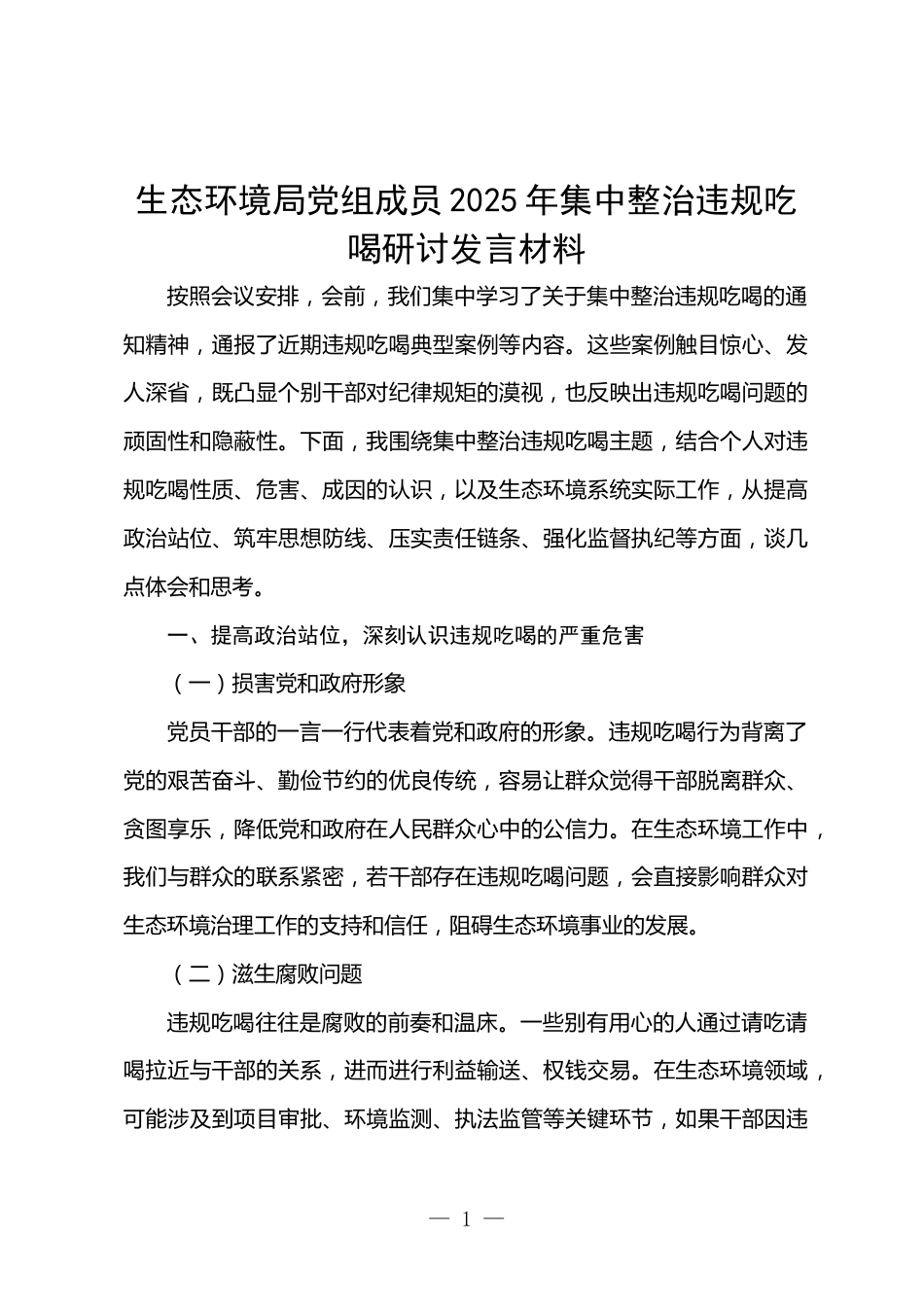 生态环境局党组成员2025年集中整治违规吃喝研讨发言材料

按照会议安排，会前，我们集中学习了关于集中整治违规吃喝的通知精神，通报了近期违规吃喝典型案例等内容。这些案例触目惊心、发人深省，既凸显个别干部对纪律规矩的漠视，也反映出违规吃喝问题的顽固性和隐蔽性。下面，我围绕集中整治违规吃喝主题，结合个人对违规吃喝性质、危害、成因的认识，以及生态环境系统实际工作，从提高政治站位、筑牢思想防线、压实责任链条、强化监督执纪等方面，谈几点体会和思考。

一、提高政治站位，深刻认识违规吃喝的严重危害

（一）损害党和政府形象

党员干部的一言一行代表着党和政府的形象。违规吃喝行为背离了党的艰苦奋斗、勤俭节约的优良传统，容易让群众觉得干部脱离群众、贪图享乐，降低党和政府在人民群众心中的公信力。在生态环境工作中，我们与群众的联系紧密，若干部存在违规吃喝问题，会直接影响群众对生态环境治理工作的支持和信任，阻碍生态环境事业的发展。

（二）滋生腐败问题

违规吃喝往往是腐败的前奏和温床。一些别有用心的人通过请吃请喝拉近与干部的关系，进而进行利益输送、权钱交易。在生态环境领域，可能涉及到项目审批、环境监测、执法监管等关键环节，如果干部因违

— 1 —